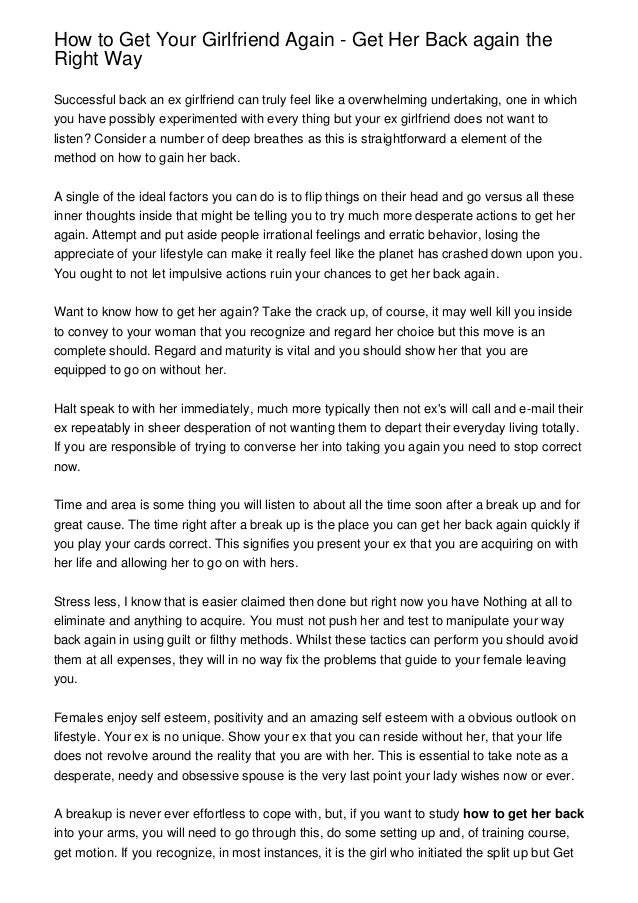 How to Get Your Girlfriend Again - Get Her Back again the Right Way

Successful back an ex girlfriend can truly feel like a overwhelming undertaking, one in which you have possibly experimented with every thing but your ex girlfriend does not want to listen? Consider a number of deep breathes as this is straightforward a element of the method on how to gain her back.

A single of the ideal factors you can do is to flip things on their head and go versus all these inner thoughts inside that might be telling you to try much more desperate actions to get her again. Attempt and put aside people irrational feelings and erratic behavior, losing the appreciate of your lifestyle can make it really feel like the planet has crashed down upon you. You ought to not let impulsive actions ruin your chances to get her back again.

Want to know how to get her again? Take the crack up, of course, it may well kill you inside to convey to your woman that you recognize and regard her choice but this move is an complete should. Regard and maturity is vital and you should show her that you are equipped to go on without her.

Halt speak to with her immediately, much more typically then not ex's will call and e-mail their ex repeatably in sheer desperation of not wanting them to depart their everyday living totally. If you are responsible of trying to converse her into taking you again you need to stop correct now.

Time and area is some thing you will listen to about all the time soon after a break up and for great cause. The time right after a break up is the place you can get her back again quickly if you play your cards correct. This signifies you present your ex that you are acquiring on with her life and allowing her to go on with hers.

Stress less, I know that is easier claimed then done but right now you have Nothing at all to eliminate and anything to acquire. You must not push her and test to manipulate your way back again in using guilt or filthy methods. Whilst these tactics can perform you should avoid them at all expenses, they will in no way fix the problems that guide to your female leaving you.

Females enjoy self esteem, positivity and an amazing self esteem with a obvious outlook on lifestyle. Your ex is no unique. Show your ex that you can reside without her, that your life does not revolve around the reality that you are with her. This is essential to take note as a desperate, needy and obsessive spouse is the very last point your lady wishes now or ever.

A breakup is never ever effortless to cope with, but, if you want to study **how to get her back** into your arms, you will need to go through this, do some setting up and, of training course, get motion. If you recognize, in most instances, it is the girl who initiated the split up but Get